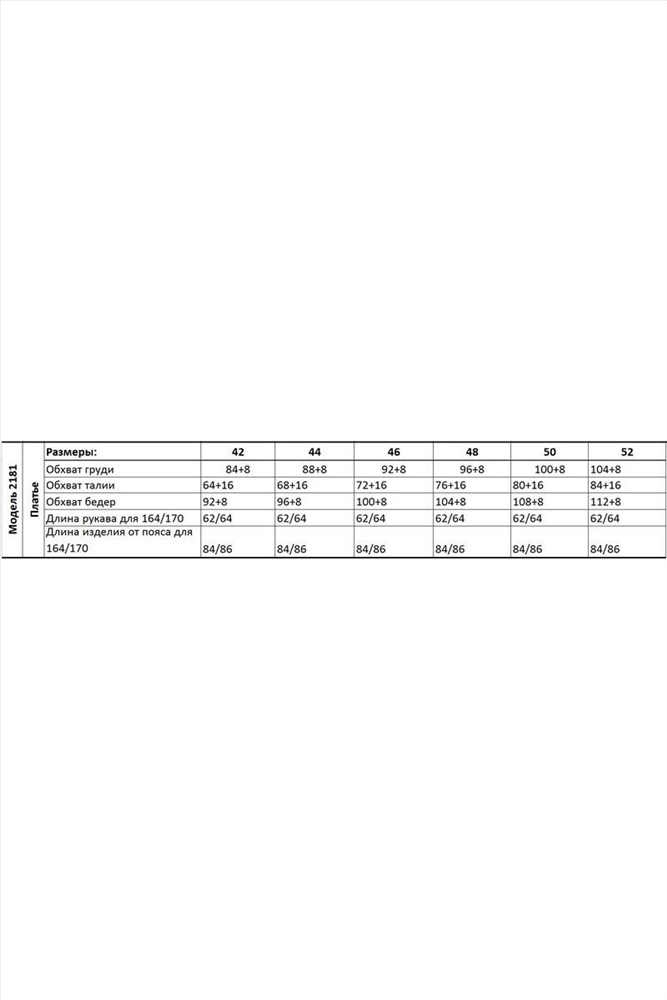 | Модель 2181 | Платье | Размеры: | 42 | 44 | 46 | 48 | 50 | 52 |
|---|---|---|---|---|---|---|---|---|
| | | Обхват груди | 84+8 | 88+8 | 92+8 | 96+8 | 100+8 | 104+8 |
| | | Обхват талии | 64+16 | 68+16 | 72+16 | 76+16 | 80+16 | 84+16 |
| | | Обхват бедер | 92+8 | 96+8 | 100+8 | 104+8 | 108+8 | 112+8 |
| | | Длина рукава для 164/170 | 62/64 | 62/64 | 62/64 | 62/64 | 62/64 | 62/64 |
| | | Длина изделия от пояса для 164/170 | 84/86 | 84/86 | 84/86 | 84/86 | 84/86 | 84/86 |